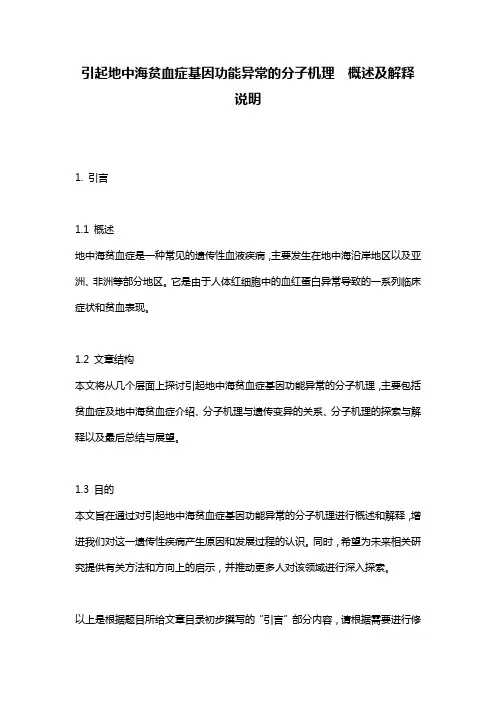 引起地中海贫血症基因功能异常的分子机理 概述及解释说明

1. 引言

1.1 概述
地中海贫血症是一种常见的遗传性血液疾病，主要发生在地中海沿岸地区以及亚洲、非洲等部分地区。它是由于人体红细胞中的血红蛋白异常导致的一系列临床症状和贫血表现。

1.2 文章结构
本文将从几个层面上探讨引起地中海贫血症基因功能异常的分子机理，主要包括贫血症及地中海贫血症介绍、分子机理与遗传变异的关系、分子机理的探索与解释以及最后总结与展望。

1.3 目的
本文旨在通过对引起地中海贫血症基因功能异常的分子机理进行概述和解释，增进我们对这一遗传性疾病产生原因和发展过程的认识。同时，希望为未来相关研究提供有关方法和方向上的启示，并推动更多人对该领域进行深入探索。

以上是根据题目所给文章目录初步撰写的“引言”部分内容，请根据需要进行修